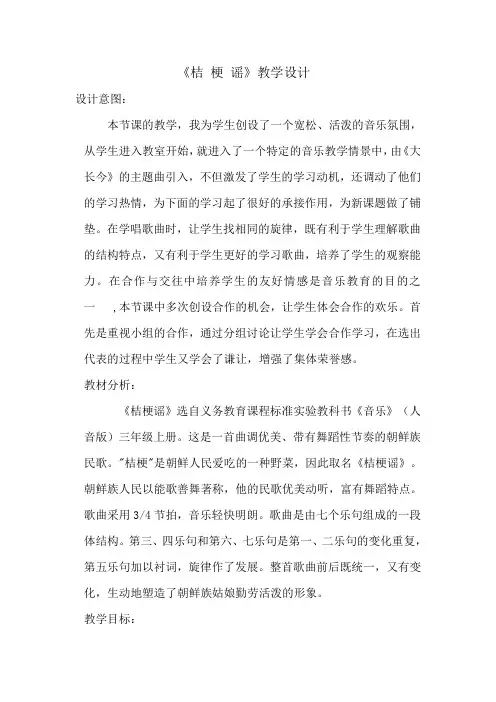 《桔 梗 谣》教学设计

设计意图:

本节课的教学，我为学生创设了一个宽松、活泼的音乐氛围，从学生进入教室开始，就进入了一个特定的音乐教学情景中，由《大长今》的主题曲引入，不但激发了学生的学习动机，还调动了他们的学习热情，为下面的学习起了很好的承接作用，为新课题做了铺垫。在学唱歌曲时，让学生找相同的旋律，既有利于学生理解歌曲的结构特点，又有利于学生更好的学习歌曲，培养了学生的观察能力。在合作与交往中培养学生的友好情感是音乐教育的目的之一 ,本节课中多次创设合作的机会，让学生体会合作的欢乐。首先是重视小组的合作，通过分组讨论让学生学会合作学习，在选出代表的过程中学生又学会了谦让，增强了集体荣誉感。

教材分析:

《桔梗谣》选自义务教育课程标准实验教科书《音乐》（人音版）三年级上册。这是一首曲调优美、带有舞蹈性节奏的朝鲜族民歌。"桔梗"是朝鲜人民爱吃的一种野菜，因此取名《桔梗谣》。朝鲜族人民以能歌善舞著称，他的民歌优美动听，富有舞蹈特点。歌曲采用 3/4 节拍，音乐轻快明朗。歌曲是由七个乐句组成的一段体结构。第三、四乐句和第六、七乐句是第一、二乐句的变化重复，第五乐句加以衬词，旋律作了发展。整首歌曲前后既统一，又有变化，生动地塑造了朝鲜族姑娘勤劳活泼的形象。

教学目标: